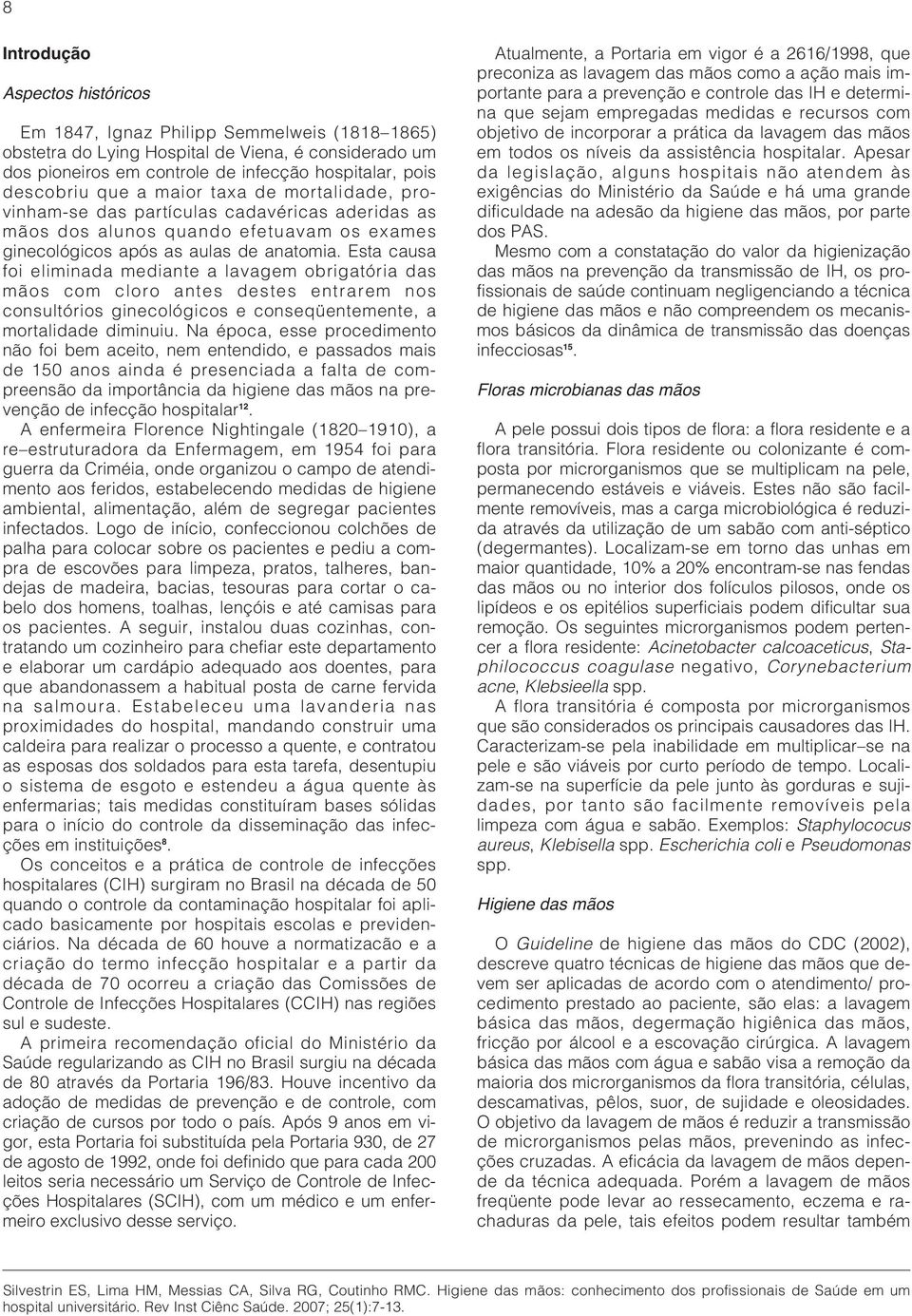 8

Introdução

Aspectos históricos

Em 1847, Ignaz Philipp Semmelweis (1818–1865) obstetra do Lying Hospital de Viena, é considerado um dos pioneiros em controle de infecção hospitalar, pois descobriu que a maior taxa de mortalidade, provinham-se das partículas cadavéricas aderidas as mãos dos alunos quando efetuavam os exames ginecológicos após as aulas de anatomia. Esta causa foi eliminada mediante a lavagem obrigatória das mãos com cloro antes destes entrarem nos consultórios ginecológicos e conseqüentemente, a mortalidade diminuiu. Na época, esse procedimento não foi bem aceito, nem entendido, e passados mais de 150 anos ainda é presenciada a falta de compreensão da importância da higiene das mãos na prevenção de infecção hospitalar$^{12}$.

A enfermeira Florence Nightingale (1820–1910), a re–estruturadora da Enfermagem, em 1954 foi para guerra da Criméia, onde organizou o campo de atendimento aos feridos, estabelecendo medidas de higiene ambiental, alimentação, além de segregar pacientes infectados. Logo de início, confeccionou colchões de palha para colocar sobre os pacientes e pediu a compra de escovões para limpeza, pratos, talheres, bandejas de madeira, bacias, tesouras para cortar o cabelo dos homens, toalhas, lençóis e até camisas para os pacientes. A seguir, instalou duas cozinhas, contratando um cozinheiro para chefiar este departamento e elaborar um cardápio adequado aos doentes, para que abandonassem a habitual posta de carne fervida na salmoura. Estabeleceu uma lavanderia nas proximidades do hospital, mandando construir uma caldeira para realizar o processo a quente, e contratou as esposas dos soldados para esta tarefa, desentupiu o sistema de esgoto e estendeu a água quente às enfermarias; tais medidas constituíram bases sólidas para o início do controle da disseminação das infecções em instituições$^{8}$.

Os conceitos e a prática de controle de infecções hospitalares (CIH) surgiram no Brasil na década de 50 quando o controle da contaminação hospitalar foi aplicado basicamente por hospitais escolas e previdenciários. Na década de 60 houve a normatizacão e a criação do termo infecção hospitalar e a partir da década de 70 ocorreu a criação das Comissões de Controle de Infecções Hospitalares (CCIH) nas regiões sul e sudeste.

A primeira recomendação oficial do Ministério da Saúde regularizando as CIH no Brasil surgiu na década de 80 através da Portaria 196/83. Houve incentivo da adoção de medidas de prevenção e de controle, com criação de cursos por todo o país. Após 9 anos em vigor, esta Portaria foi substituída pela Portaria 930, de 27 de agosto de 1992, onde foi definido que para cada 200 leitos seria necessário um Serviço de Controle de Infecções Hospitalares (SCIH), com um médico e um enfermeiro exclusivo desse serviço.

Atualmente, a Portaria em vigor é a 2616/1998, que preconiza as lavagem das mãos como a ação mais importante para a prevenção e controle das IH e determina que sejam empregadas medidas e recursos com objetivo de incorporar a prática da lavagem das mãos em todos os níveis da assistência hospitalar. Apesar da legislação, alguns hospitais não atendem às exigências do Ministério da Saúde e há uma grande dificuldade na adesão da higiene das mãos, por parte dos PAS.

Mesmo com a constatação do valor da higienização das mãos na prevenção da transmissão de IH, os profissionais de saúde continuam negligenciando a técnica de higiene das mãos e não compreendem os mecanismos básicos da dinâmica de transmissão das doenças infecciosas$^{15}$.

Floras microbianas das mãos

A pele possui dois tipos de flora: a flora residente e a flora transitória. Flora residente ou colonizante é composta por microrganismos que se multiplicam na pele, permanecendo estáveis e viáveis. Estes não são facilmente removíveis, mas a carga microbiológica é reduzida através da utilização de um sabão com anti-séptico (degermantes). Localizam-se em torno das unhas em maior quantidade, 10% a 20% encontram-se nas fendas das mãos ou no interior dos folículos pilosos, onde os lipídeos e os epitélios superficiais podem dificultar sua remoção. Os seguintes microrganismos podem pertencer a flora residente: Acinetobacter calcoaceticus, Staphilococcus coagulase negativo, Corynebacterium acne, Klebsieella spp.

A flora transitória é composta por microrganismos que são considerados os principais causadores das IH. Caracterizam-se pela inabilidade em multiplicar–se na pele e são viáveis por curto período de tempo. Localizam-se na superfície da pele junto às gorduras e sujidades, por tanto são facilmente removíveis pela limpeza com água e sabão. Exemplos: Staphylococus aureus, Klebisella spp. Escherichia coli e Pseudomonas spp.

Higiene das mãos

O Guideline de higiene das mãos do CDC (2002), descreve quatro técnicas de higiene das mãos que devem ser aplicadas de acordo com o atendimento/ procedimento prestado ao paciente, são elas: a lavagem básica das mãos, degermação higiênica das mãos, fricção por álcool e a escovação cirúrgica. A lavagem básica das mãos com água e sabão visa a remoção da maioria dos microrganismos da flora transitória, células, descamativas, pêlos, suor, de sujidade e oleosidades. O objetivo da lavagem de mãos é reduzir a transmissão de microrganismos pelas mãos, prevenindo as infecções cruzadas. A eficácia da lavagem de mãos depende da técnica adequada. Porém a lavagem de mãos freqüente pode levar ao ressecamento, eczema e rachaduras da pele, tais efeitos podem resultar também

Silvestrin ES, Lima HM, Messias CA, Silva RG, Coutinho RMC. Higiene das mãos: conhecimento dos profissionais de Saúde em um hospital universitário. Rev Inst Ciênc Saúde. 2007; 25(1):7-13.